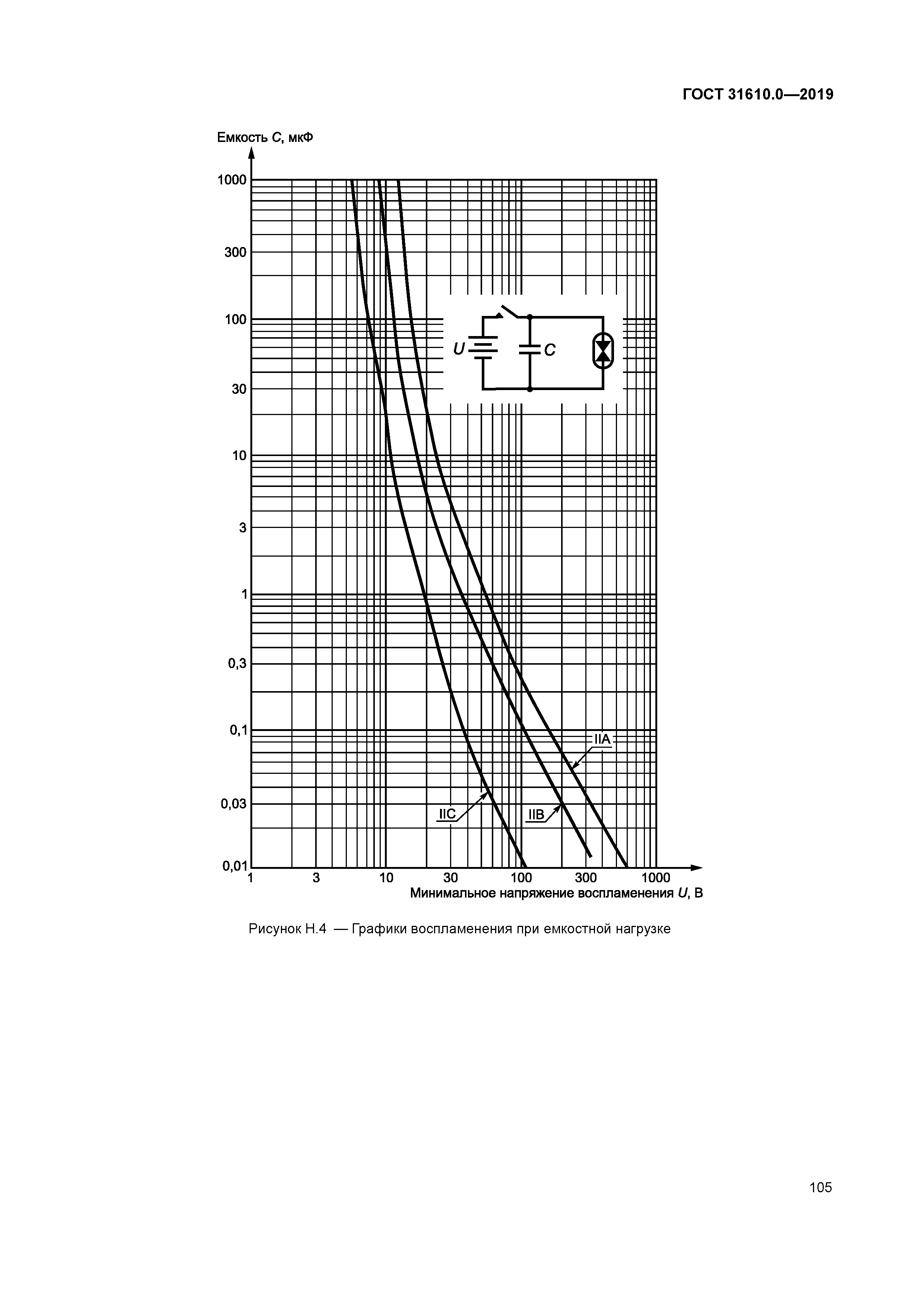 ГОСТ 31610.0—2019

Емкость $C$, мкФ

1000

300

100

30

10

3

1

0,3

0,1

0,03

0,01

$U$

$C$

IIA

IIC

IIB

1

3

10

30

100

300

1000

Минимальное напряжение воспламенения $U$, В

Рисунок Н.4 — Графики воспламенения при емкостной нагрузке

105